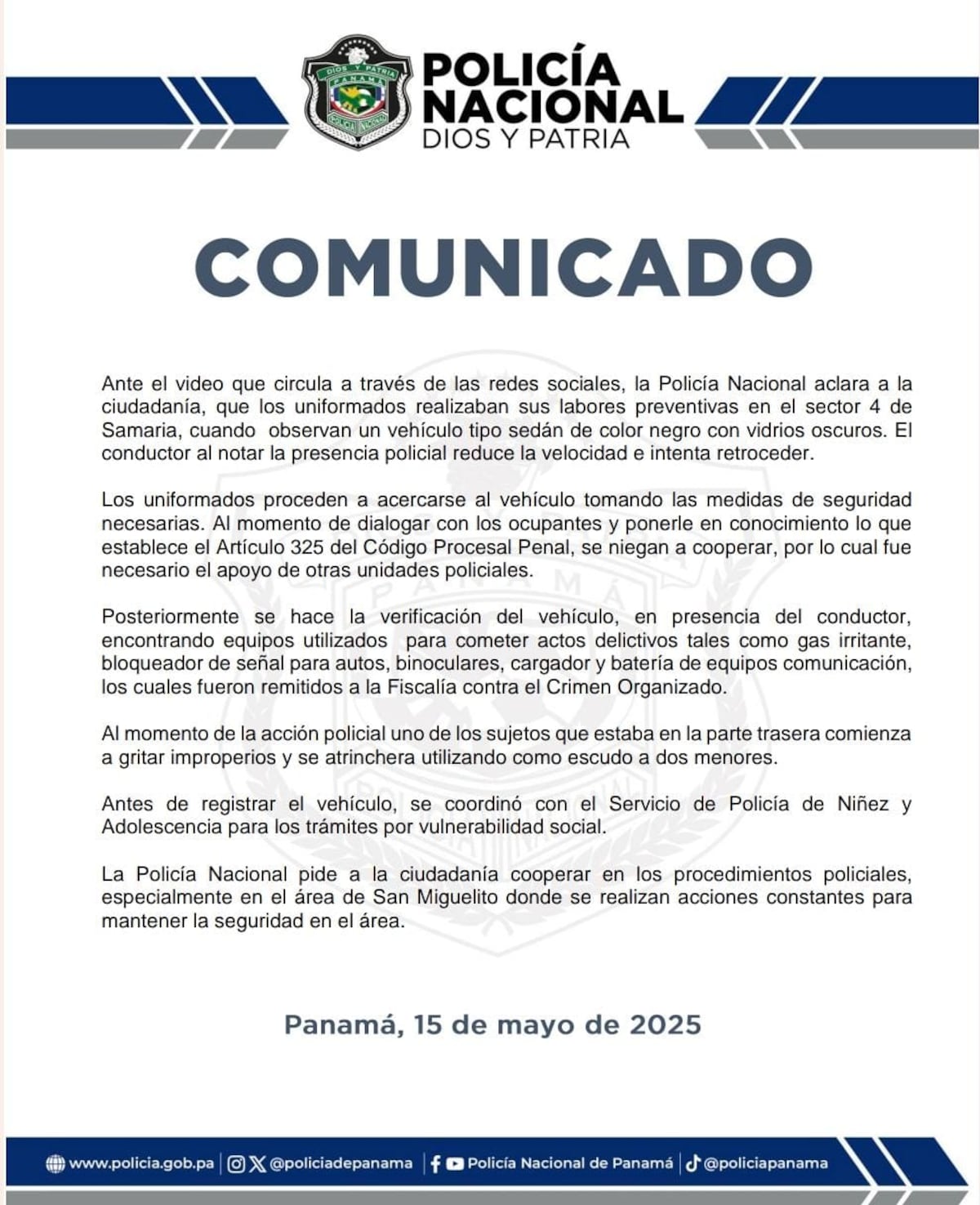 DIOS Y PATRIA
PANAMÁ
POLICÍA NACIONAL

POLICÍA NACIONAL
DIOS Y PATRIA

COMUNICADO

Ante el video que circula a través de las redes sociales, la Policía Nacional aclara a la ciudadanía, que los uniformados realizaban sus labores preventivas en el sector 4 de Samaria, cuando observan un vehículo tipo sedán de color negro con vidrios oscuros. El conductor al notar la presencia policial reduce la velocidad e intenta retroceder.

Los uniformados proceden a acercarse al vehículo tomando las medidas de seguridad necesarias. Al momento de dialogar con los ocupantes y ponerle en conocimiento lo que establece el Artículo 325 del Código Procesal Penal, se niegan a cooperar, por lo cual fue necesario el apoyo de otras unidades policiales.

Posteriormente se hace la verificación del vehículo, en presencia del conductor, encontrando equipos utilizados para cometer actos delictivos tales como gas irritante, bloqueador de señal para autos, binoculares, cargador y batería de equipos comunicación, los cuales fueron remitidos a la Fiscalía contra el Crimen Organizado.

Al momento de la acción policial uno de los sujetos que estaba en la parte trasera comienza a gritar improperios y se atrinchera utilizando como escudo a dos menores.

Antes de registrar el vehículo, se coordinó con el Servicio de Policía de Niñez y Adolescencia para los trámites por vulnerabilidad social.

La Policía Nacional pide a la ciudadanía cooperar en los procedimientos policiales, especialmente en el área de San Miguelito donde se realizan acciones constantes para mantener la seguridad en el área.

Panamá, 15 de mayo de 2025

www.policia.gob.pa | @policiadepanama | Policía Nacional de Panamá | @policiapanama